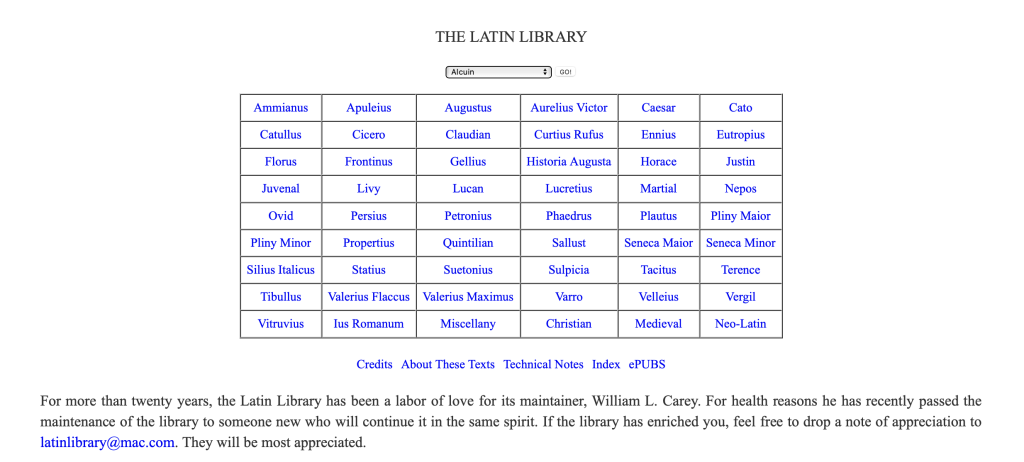 THE LATIN LIBRARY

Alcuin
GO!

| Ammianus | Apuleius | Augustus | Aurelius Victor | Caesar | Cato |
|---|---|---|---|---|---|
| Catullus | Cicero | Claudian | Curtius Rufus | Ennius | Eutropius |
| Florus | Frontinus | Gellius | Historia Augusta | Horace | Justin |
| Juvenal | Livy | Lucan | Lucretius | Martial | Nepos |
| Ovid | Persius | Petronius | Phaedrus | Plautus | Pliny Maior |
| Pliny Minor | Propertius | Quintilian | Sallust | Seneca Maior | Seneca Minor |
| Silius Italicus | Statius | Suetonius | Sulpicia | Tacitus | Terence |
| Tibullus | Valerius Flaccus | Valerius Maximus | Varro | Velleius | Vergil |
| Vitruvius | Ius Romanum | Miscellany | Christian | Medieval | Neo-Latin |

Credits About These Texts Technical Notes Index ePUBS

For more than twenty years, the Latin Library has been a labor of love for its maintainer, William L. Carey. For health reasons he has recently passed the maintenance of the library to someone new who will continue it in the same spirit. If the library has enriched you, feel free to drop a note of appreciation to latinlibrary@mac.com. They will be most appreciated.